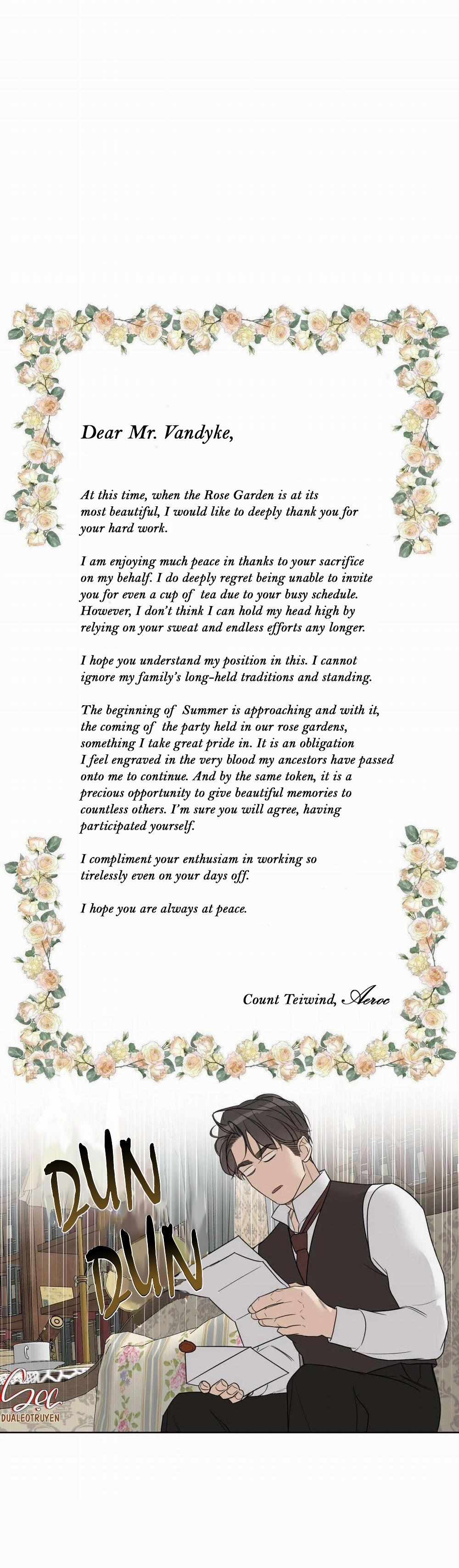 Dear Mr. Vandyke,

At this time, when the Rose Garden is at its most beautiful, I would like to deeply thank you for your hard work.

I am enjoying much peace in thanks to your sacrifice on my behalf. I do deeply regret being unable to invite you for even a cup of tea due to your busy schedule. However, I don't think I can hold my head high by relying on your sweat and endless efforts any longer.

I hope you understand my position in this. I cannot ignore my family's long-held traditions and standing.

The beginning of Summer is approaching and with it, the coming of the party held in our rose gardens, something I take great pride in. It is an obligation I feel engraved in the very blood my ancestors have passed onto me to continue. And by the same token, it is a precious opportunity to give beautiful memories to countless others. I'm sure you will agree, having participated yourself.

I compliment your enthusiam in working so tirelessly even on your days off.

I hope you are always at peace.

Count Teiwind, Aeroc

DUN
DUN

DUALEOTRUYEN